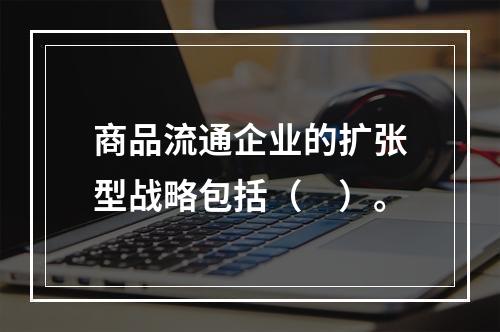 商品流通企业的扩张型战略包括（ ）。